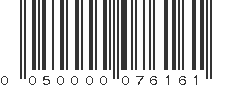 0 050000 076161